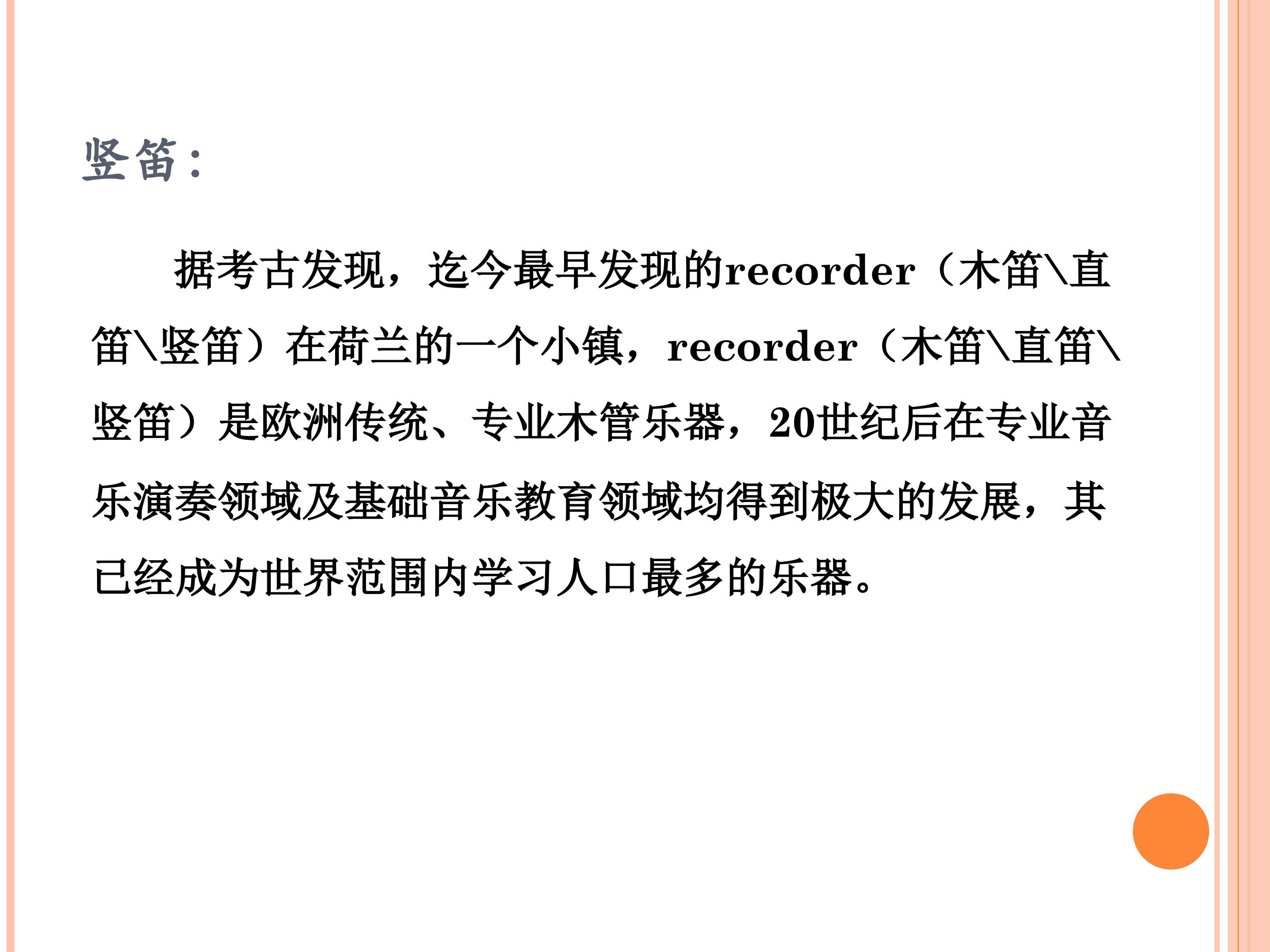 竖笛：

据考古发现，迄今最早发现的recorder（木笛\直笛\竖笛）在荷兰的一个小镇，recorder（木笛\直笛\竖笛）是欧洲传统、专业木管乐器，20世纪后在专业音乐演奏领域及基础音乐教育领域均得到极大的发展，其已经成为世界范围内学习人口最多的乐器。